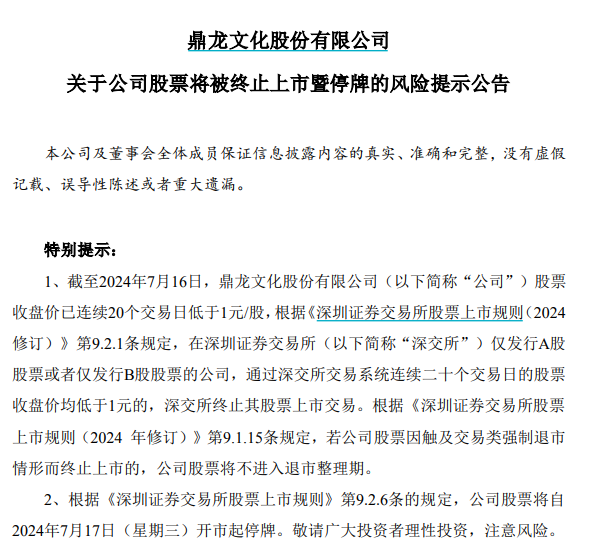 鼎龙文化股份有限公司

关于公司股票将被终止上市暨停牌的风险提示公告

本公司及董事会全体成员保证信息披露内容的真实、准确和完整，没有虚假记载、误导性陈述或者重大遗漏。

特别提示：

1、截至2024年7月16日，鼎龙文化股份有限公司（以下简称“公司”）股票收盘价已连续20个交易日低于1元/股，根据《深圳证券交易所股票上市规则（2024修订）》第9.2.1条规定，在深圳证券交易所（以下简称“深交所”）仅发行A股股票或者仅发行B股股票的公司，通过深交所交易系统连续二十个交易日的股票收盘价均低于1元的，深交所终止其股票上市交易。根据《深圳证券交易所股票上市规则（2024 年修订）》第9.1.15条规定，若公司股票因触及交易类强制退市情形而终止上市的，公司股票将不进入退市整理期。

2、根据《深圳证券交易所股票上市规则》第9.2.6条的规定，公司股票将自2024年7月17日（星期三）开市起停牌。敬请广大投资者理性投资，注意风险。